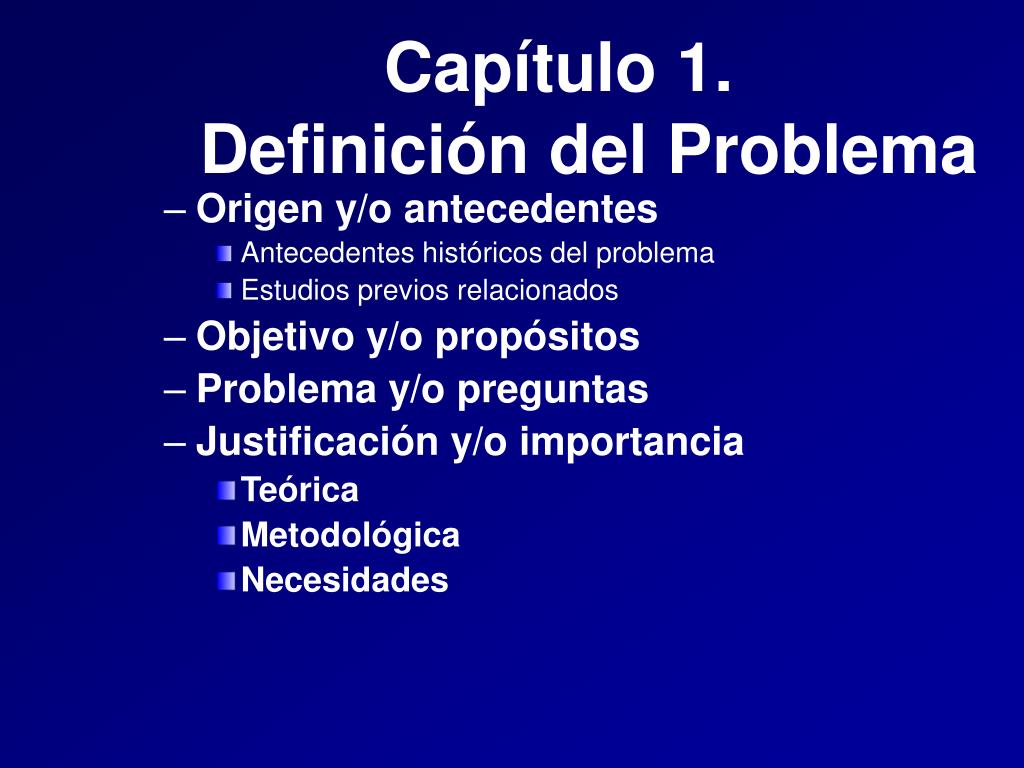 Capítulo 1.
Definición del Problema

– Origen y/o antecedentes
Antecedentes históricos del problema
Estudios previos relacionados
– Objetivo y/o propósitos
– Problema y/o preguntas
– Justificación y/o importancia
Teórica
Metodológica
Necesidades